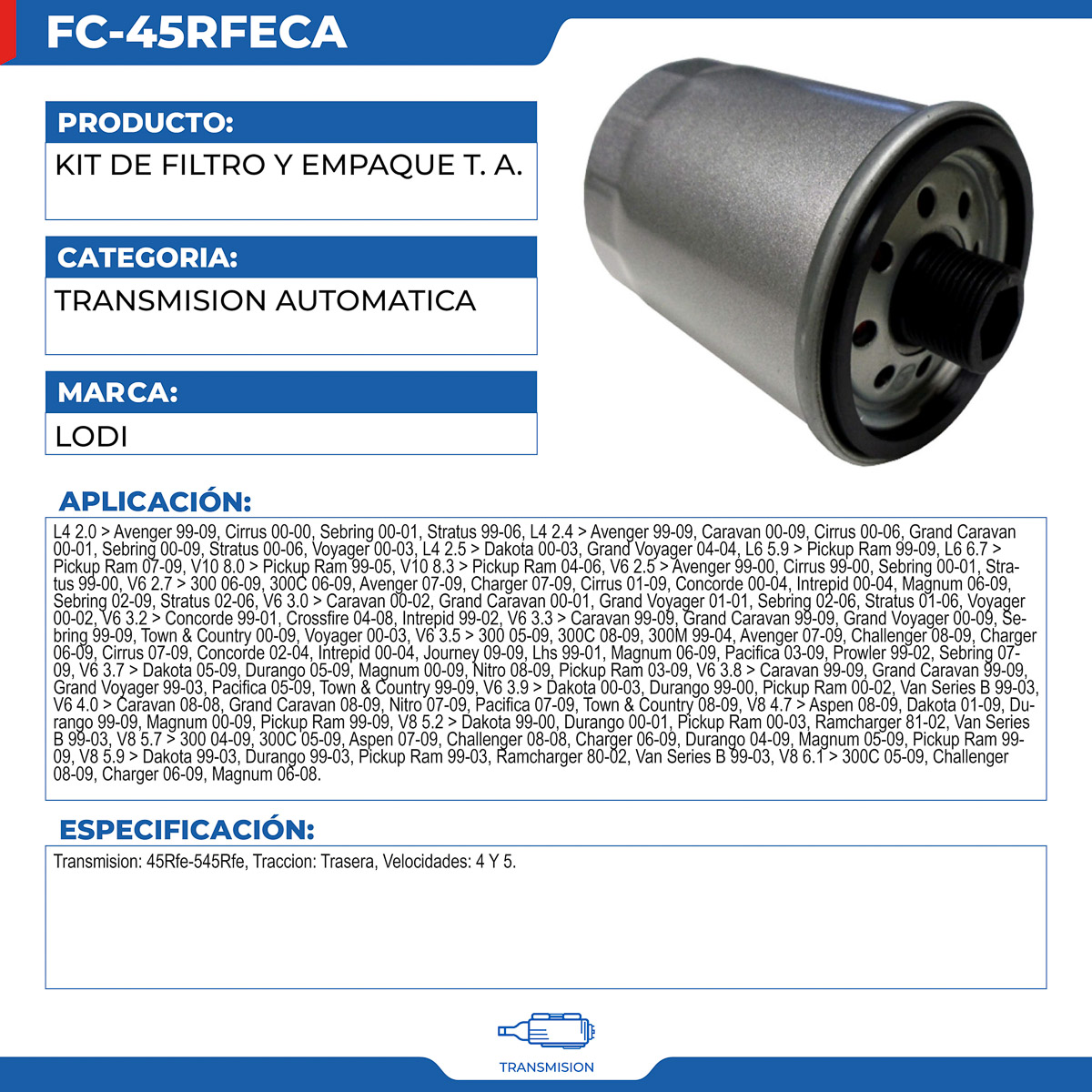 FC-45RFECA

PRODUCTO:
KIT DE FILTRO Y EMPAQUE T. A.

CATEGORIA:
TRANSMISION AUTOMATICA

MARCA:
LODI

APLICACIÓN:
L4 2.0 > Avenger 99-09, Cirrus 00-00, Sebring 00-01, Stratus 99-06, L4 2.4 > Avenger 99-09, Caravan 00-09, Cirrus 00-06, Grand Caravan 00-01, Sebring 00-09, Stratus 00-06, Voyager 00-03, L4 2.5 > Dakota 00-03, Grand Voyager 04-04, L6 5.9 > Pickup Ram 99-09, L6 6.7 > Pickup Ram 07-09, V10 8.0 > Pickup Ram 99-05, V10 8.3 > Pickup Ram 04-06, V6 2.5 > Avenger 99-00, Cirrus 99-00, Sebring 00-01, Stratus 99-00, V6 2.7 > 300 06-09, 300C 06-09, Avenger 07-09, Charger 07-09, Cirrus 01-09, Concorde 00-04, Intrepid 00-04, Magnum 06-09, Sebring 02-09, Stratus 02-06, V6 3.0 > Caravan 00-02, Grand Caravan 00-01, Grand Voyager 01-01, Sebring 02-06, Stratus 01-06, Voyager 00-02, V6 3.2 > Concorde 99-01, Crossfire 04-08, Intrepid 99-02, V6 3.3 > Caravan 99-09, Grand Caravan 99-09, Grand Voyager 00-09, Sebring 99-09, Town & Country 00-09, Voyager 00-03, V6 3.5 > 300 05-09, 300C 08-09, 300M 99-04, Avenger 07-09, Challenger 08-09, Charger 06-09, Cirrus 07-09, Concorde 02-04, Intrepid 00-04, Journey 09-09, Lhs 99-01, Magnum 06-09, Pacifica 03-09, Prowler 99-02, Sebring 07-09, V6 3.7 > Dakota 05-09, Durango 05-09, Magnum 00-09, Nitro 08-09, Pickup Ram 03-09, V6 3.8 > Caravan 99-09, Grand Caravan 99-09, Grand Voyager 99-03, Pacifica 05-09, Town & Country 99-09, V6 3.9 > Dakota 00-03, Durango 99-00, Pickup Ram 00-02, Van Series B 99-03, V6 4.0 > Caravan 08-08, Grand Caravan 08-09, Nitro 07-09, Pacifica 07-09, Town & Country 08-09, V8 4.7 > Aspen 08-09, Dakota 01-09, Durango 99-09, Magnum 00-09, Pickup Ram 99-09, V8 5.2 > Dakota 99-00, Durango 00-01, Pickup Ram 00-03, Ramcharger 81-02, Van Series B 99-03, V8 5.7 > 300 04-09, 300C 05-09, Aspen 07-09, Challenger 08-08, Charger 06-09, Durango 04-09, Magnum 05-09, Pickup Ram 99-09, V8 5.9 > Dakota 99-03, Durango 99-03, Pickup Ram 99-03, Ramcharger 80-02, Van Series B 99-03, V8 6.1 > 300C 05-09, Challenger 08-09, Charger 06-09, Magnum 06-08.

ESPECIFICACIÓN:
Transmision: 45Rfe-545Rfe, Traccion: Trasera, Velocidades: 4 Y 5.

TRANSMISION